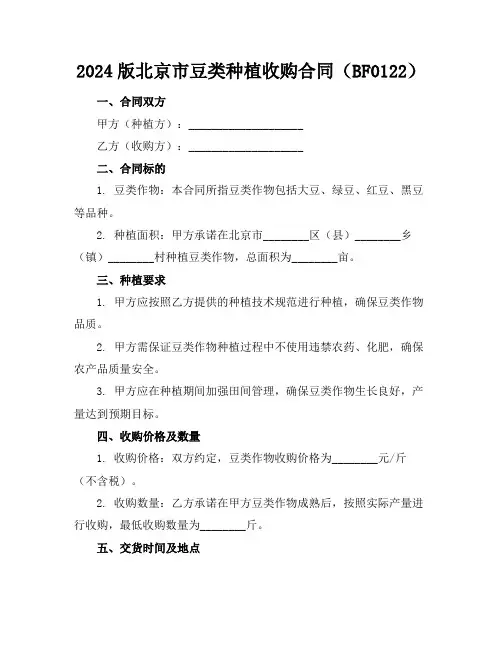 2024 版北京市豆类种植收购合同（BF0122）

一、合同双方

甲方（种植方）：____________________

乙方（收购方）：____________________

二、合同标的

1. 豆类作物：本合同所指豆类作物包括大豆、绿豆、红豆、黑豆等品种。

2. 种植面积：甲方承诺在北京市________区（县）________乡（镇）________村种植豆类作物，总面积为________亩。

三、种植要求

1. 甲方应按照乙方提供的种植技术规范进行种植，确保豆类作物品质。

2. 甲方需保证豆类作物种植过程中不使用违禁农药、化肥，确保农产品质量安全。

3. 甲方应在种植期间加强田间管理，确保豆类作物生长良好，产量达到预期目标。

四、收购价格及数量

1. 收购价格：双方约定，豆类作物收购价格为________元/斤（不含税）。

2. 收购数量：乙方承诺在甲方豆类作物成熟后，按照实际产量进行收购，最低收购数量为________斤。

五、交货时间及地点